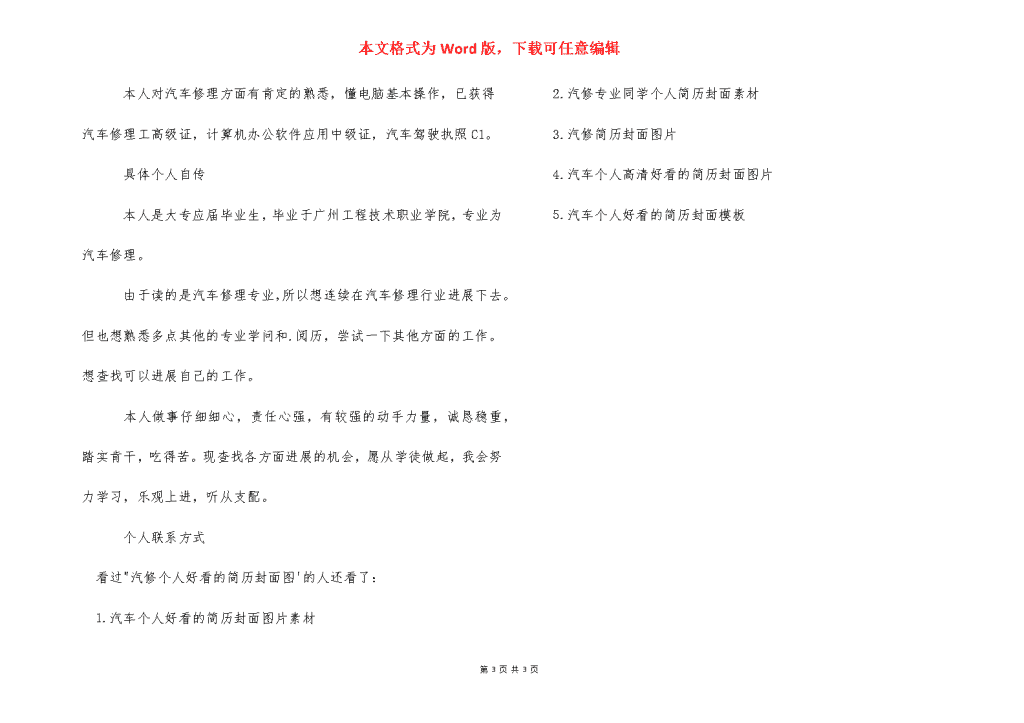 本文格式为Word版，下载可任意编辑

本人对汽车修理方面有肯定的熟悉，懂电脑基本操作，已获得汽车修理工高级证，计算机办公软件应用中级证，汽车驾驶执照C1。

具体个人自传

本人是大专应届毕业生，毕业于广州工程技术职业学院，专业为汽车修理。

由于读的是汽车修理专业,所以想连续在汽车修理行业进展下去。但也想熟悉多点其他的专业学问和.阅历，尝试一下其他方面的工作。想查找可以进展自己的工作。

本人做事仔细细心，责任心强，有较强的动手力量，诚恳稳重，踏实肯干，吃得苦。现查找各方面进展的机会，愿从学徒做起，我会努力学习，乐观上进，听从支配。

个人联系方式

看过"汽修个人好看的简历封面图'的人还看了：

1.汽车个人好看的简历封面图片素材

2.汽修专业同学个人简历封面素材

3.汽修简历封面图片

4.汽车个人高清好看的简历封面图片

5.汽车个人好看的简历封面模板

第 3 页 共 3 页